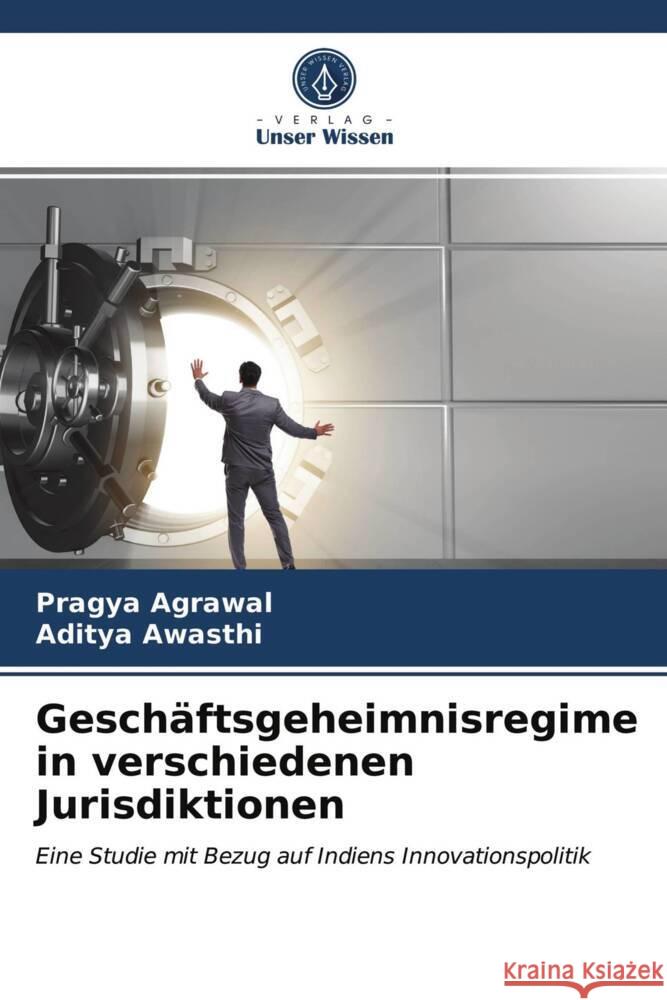 UNSER WISSEN VERLAG

- VERLAG -
Unser Wissen

Pragya Agrawal
Aditya Awasthi

Geschäftsgeheimnisregime in verschiedenen Jurisdiktionen

Eine Studie mit Bezug auf Indiens Innovationspolitik